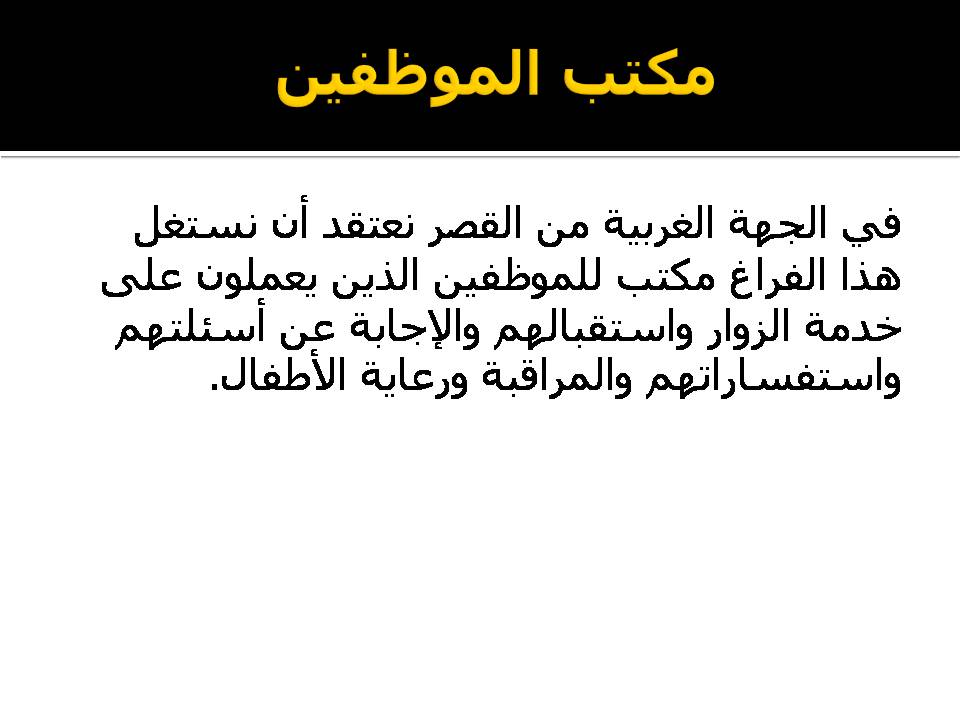 مكتب الموظفين

في الجهة الغربية من القصر نعتقد أن نستغل هذا الفراغ مكتب للموظفين الذين يعملون على خدمة الزوار واستقبالهم والإجابة عن أسئلتهم واستفساراتهم والمراقبة ورعاية الأطفال.